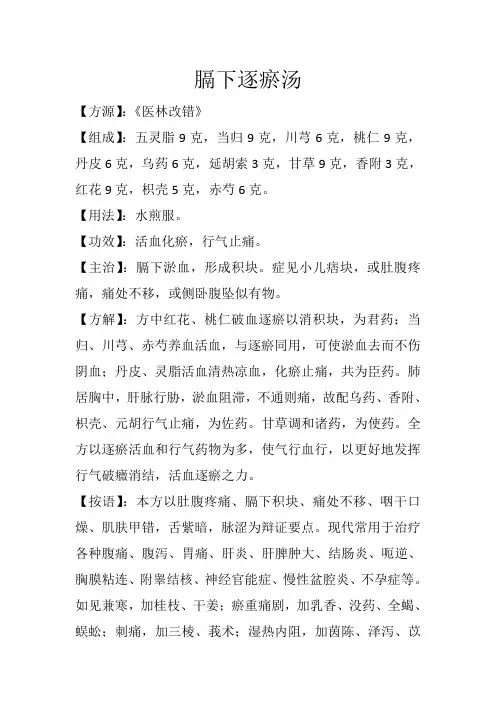 膈下逐瘀汤

【方源】:《医林改错》

【组成】:五灵脂 9 克，当归 9 克，川芎 6 克，桃仁 9 克，丹皮 6 克，乌药 6 克，延胡索 3 克，甘草 9 克，香附 3 克，红花 9 克，枳壳 5 克，赤芍 6 克。

【用法】:水煎服。

【功效】:活血化瘀，行气止痛。

【主治】:膈下淤血，形成积块。症见小儿痞块，或肚腹疼痛，痛处不移，或侧卧腹坠似有物。

【方解】:方中红花、桃仁破血逐瘀以消积块，为君药;当归、川芎、赤芍养血活血，与逐瘀同用，可使淤血去而不伤阴血;丹皮、灵脂活血清热凉血，化瘀止痛，共为臣药。肺居胸中，肝脉行胁，淤血阻滞，不通则痛，故配乌药、香附、枳壳、元胡行气止痛，为佐药。甘草调和诸药，为使药。全方以逐瘀活血和行气药物为多，使气行血行，以更好地发挥行气破癥消结，活血逐瘀之力。

【按语】:本方以肚腹疼痛、膈下积块、痛处不移、咽干口燥、肌肤甲错，舌紫暗，脉涩为辩证要点。现代常用于治疗各种腹痛、腹泻、胃痛、肝炎、肝脾肿大、结肠炎、呃逆、胸膜粘连、附睾结核、神经官能症、慢性盆腔炎、不孕症等。如见兼寒，加桂枝、干姜;瘀重痛剧，加乳香、没药、全蝎、蜈蚣;刺痛，加三棱、莪术;湿热内阻，加茵陈、泽泻、苡